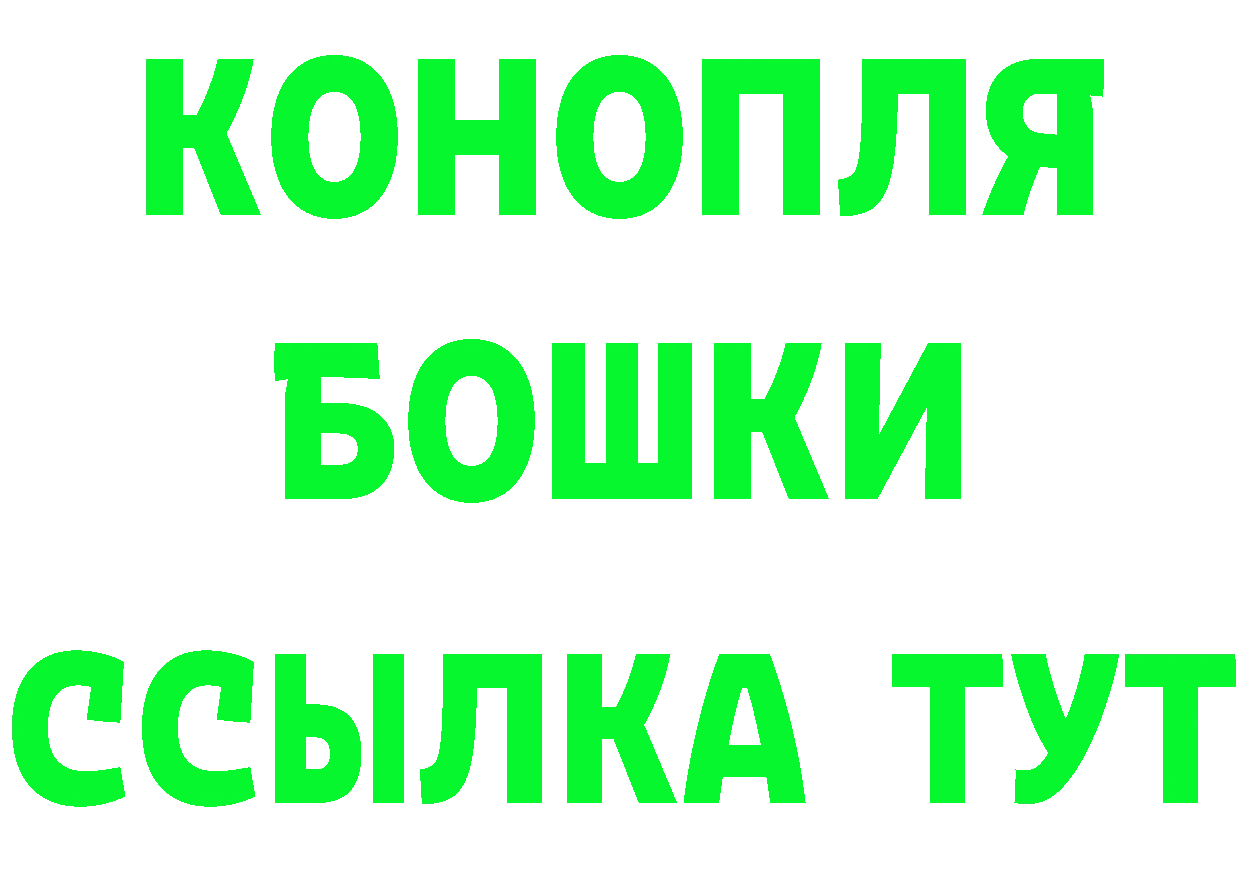 КОНОПЛЯ
БОШКИ
ССЫЛКА ТУТ